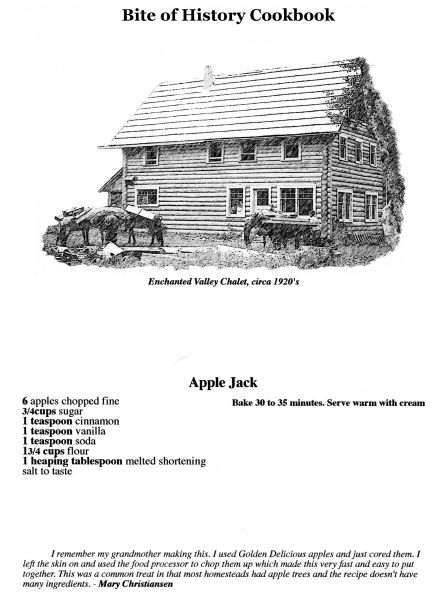 Bite of History Cookbook

Enchanted Valley Chalet, circa 1920's

Apple Jack

6 apples chopped fine
3/4cups sugar
1 teaspoon cinnamon
1 teaspoon vanilla
1 teaspoon soda
13/4 cups flour
1 heaping tablespoon melted shortening
salt to taste

Bake 30 to 35 minutes. Serve warm with cream

I remember my grandmother making this. I used Golden Delicious apples and just cored them. I left the skin on and used the food processor to chop them up which made this very fast and easy to put together. This was a common treat in that most homesteads had apple trees and the recipe doesn't have many ingredients. - Mary Christiansen